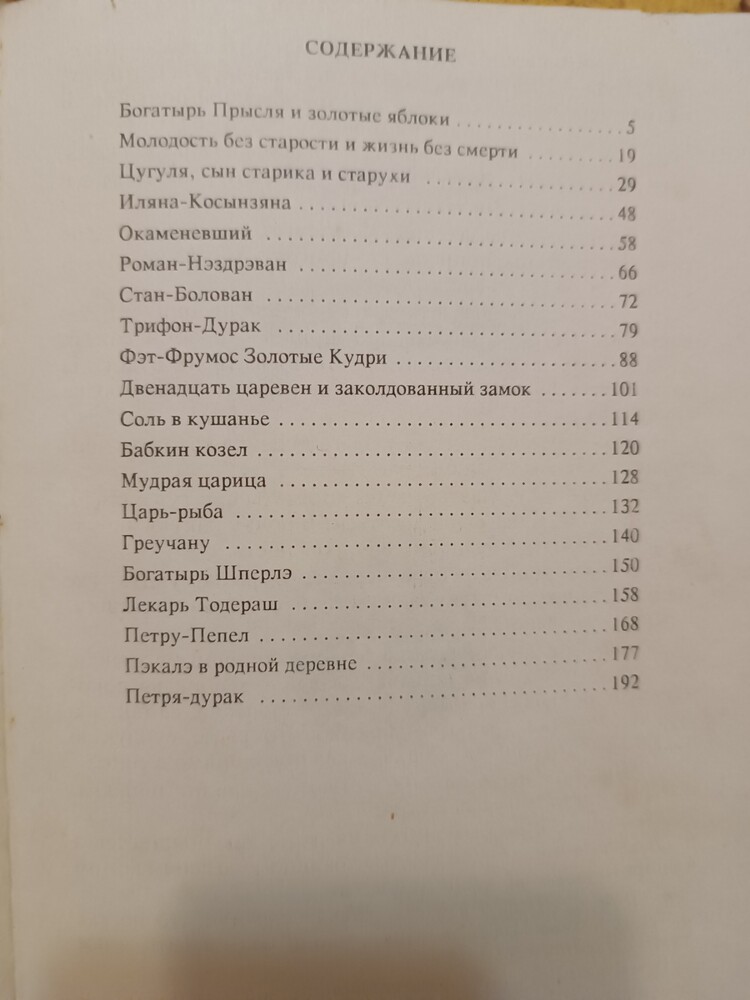 СОДЕРЖАНИЕ

Богатырь Прысля и золотые яблоки 5
Молодость без старости и жизнь без смерти 19
Цугуля, сын старика и старухи 29
Иляна-Косынзяна 48
Окаменевший 58
Роман-Нэздрэван 66
Стан-Болован 72
Трифон-Дурак 79
Фэт-Фрумос Золотые Кудри 88
Двенадцать царевен и заколдованный замок 101
Соль в кушанье 114
Бабкин козел 120
Мудрая царица 128
Царь-рыба 132
Греучану 140
Богатырь Шперлэ 150
Лекарь Тодераш 158
Петру-Пепел 168
Пэкалэ в родной деревне 177
Петря-дурак 192